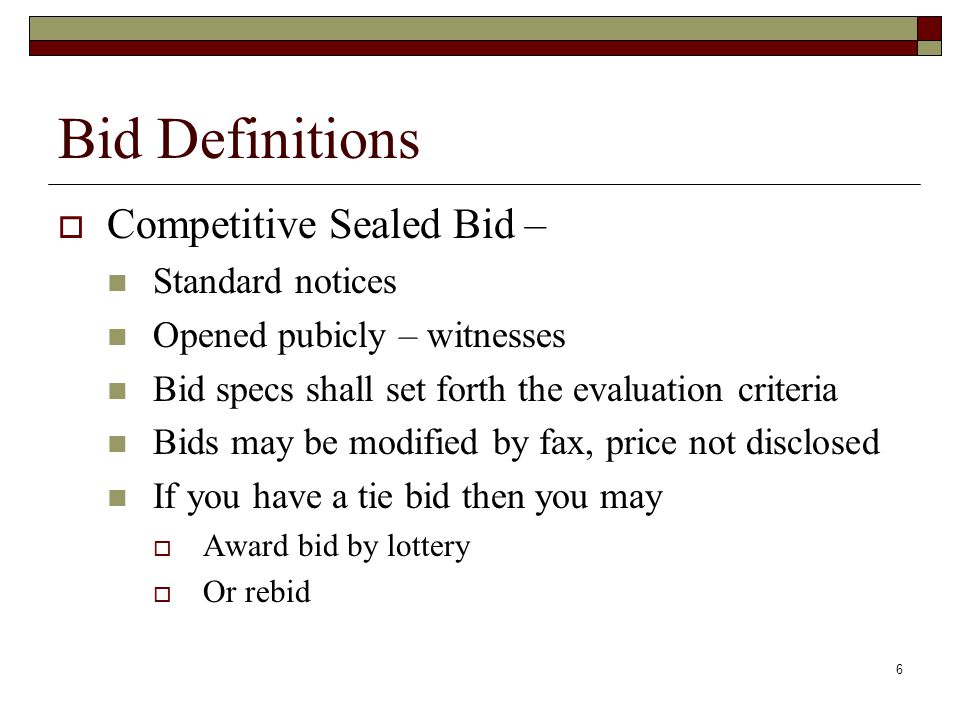 Bid Definitions

Competitive Sealed Bid –

Standard notices

Opened pubicly – witnesses

Bid specs shall set forth the evaluation criteria

Bids may be modified by fax, price not disclosed

If you have a tie bid then you may

Award bid by lottery

Or rebid

6